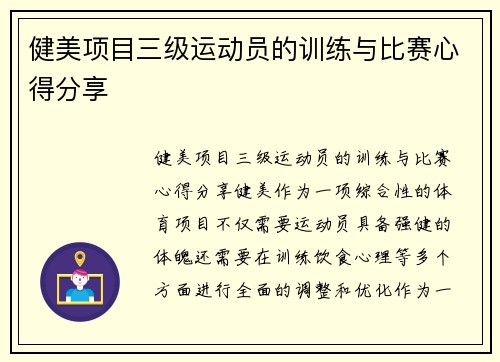 健美项目三级运动员的训练与比赛心得分享

健美项目三级运动员的训练与比赛心得分享健美作为一项综合性的体育项目不仅需要运动员具备强健的体魄还需要在训练饮食心理等多个方面进行全面的调整和优化作为一